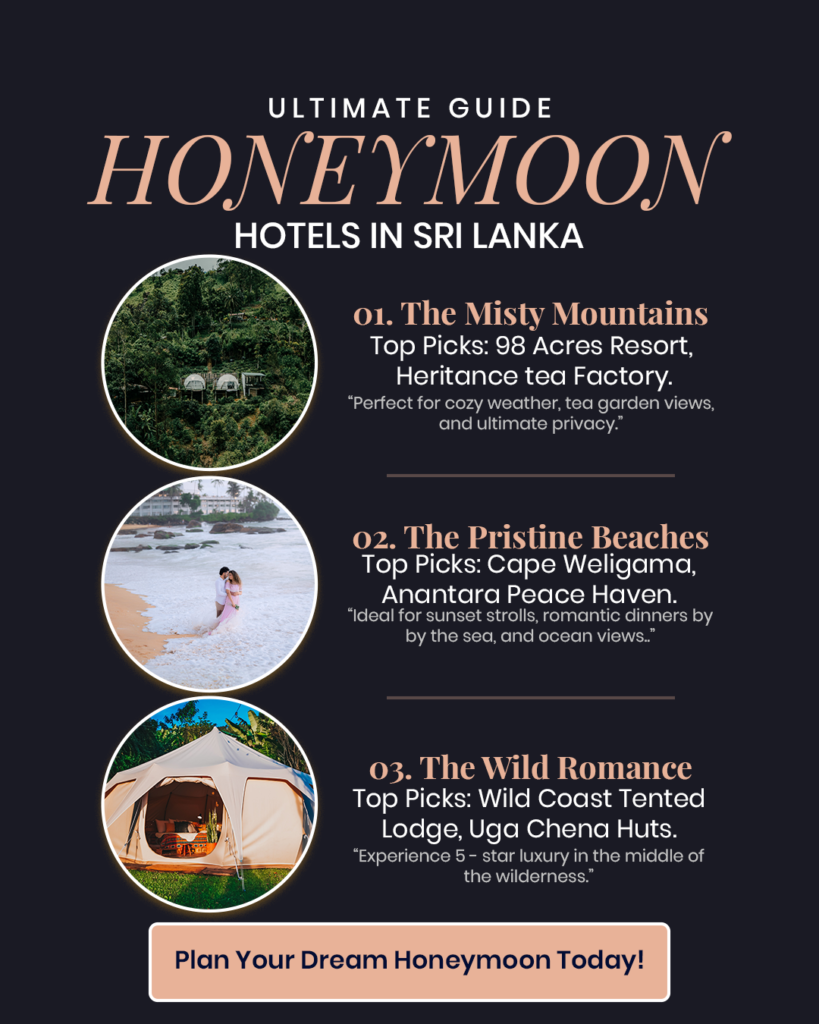 ULTIMATE GUIDE

HONEYMOON

HOTELS IN SRI LANKA

01. The Misty Mountains

Top Picks: 98 Acres Resort, Heritance tea Factory.

"Perfect for cozy weather, tea garden views, and ultimate privacy."

02. The Pristine Beaches

Top Picks: Cape Weligama, Anantara Peace Haven.

"Ideal for sunset strolls, romantic dinners by by the sea, and ocean views.."

03. The Wild Romance

Top Picks: Wild Coast Tented Lodge, Uga Chena Huts.

"Experience 5 - star luxury in the middle of the wilderness."

Plan Your Dream Honeymoon Today!